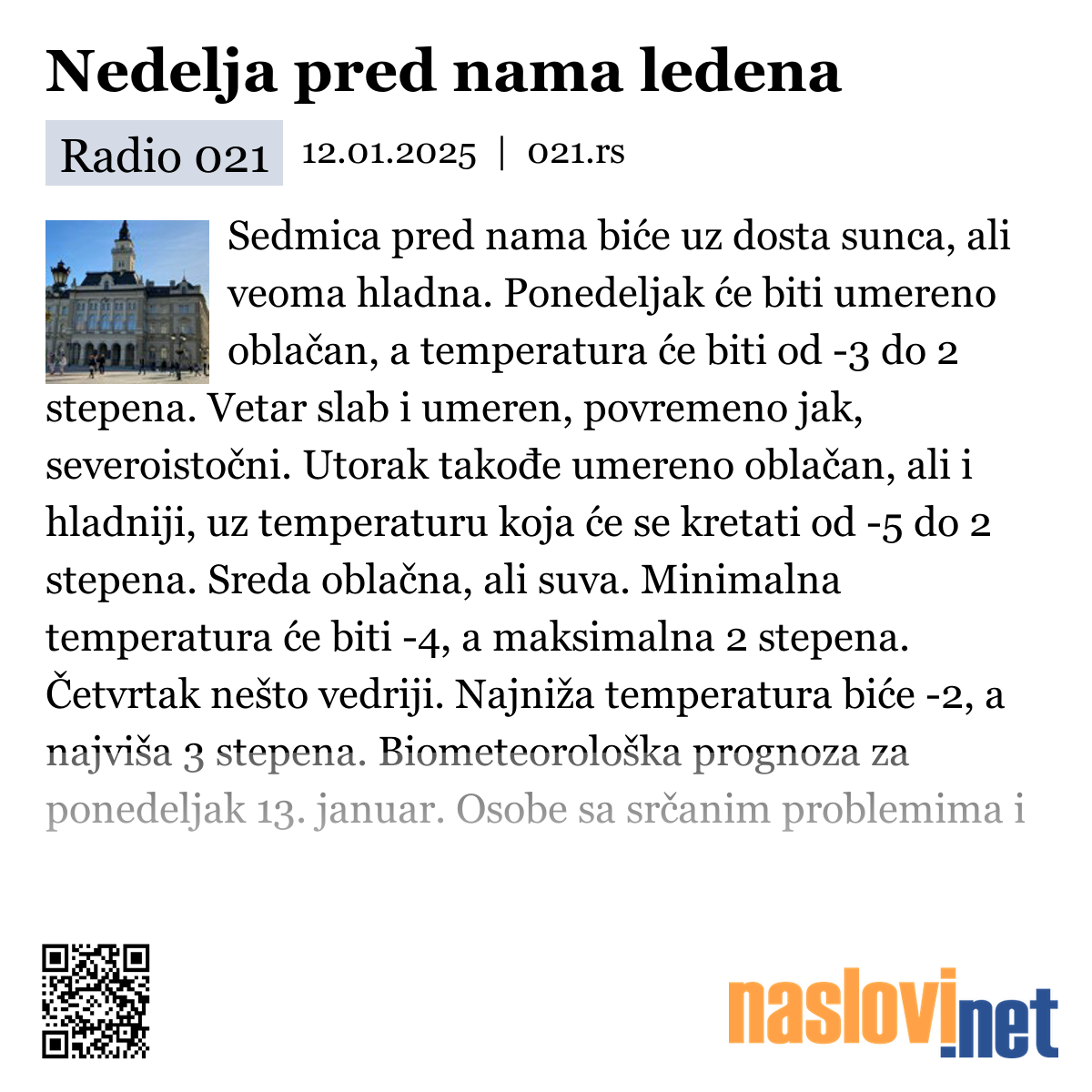 Nedelja pred nama ledena

Radio 021 12.01.2025 | 021.rs

Sedmica pred nama biće uz dosta sunca, ali veoma hladna. Ponedeljak će biti umereno oblačan, a temperatura će biti od -3 do 2 stepena. Vetar slab i umeren, povremeno jak, severoistočni. Utorak takođe umereno oblačan, ali i hladniji, uz temperaturu koja će se kretati od -5 do 2 stepena. Sreda oblačna, ali suva. Minimalna temperatura će biti -4, a maksimalna 2 stepena. Četvrtak nešto vedriji. Najniža temperatura biće -2, a najviša 3 stepena. Biometeorološka prognoza za ponedeljak 13. januar. Osobe sa srčanim problemima i

naslovi.net